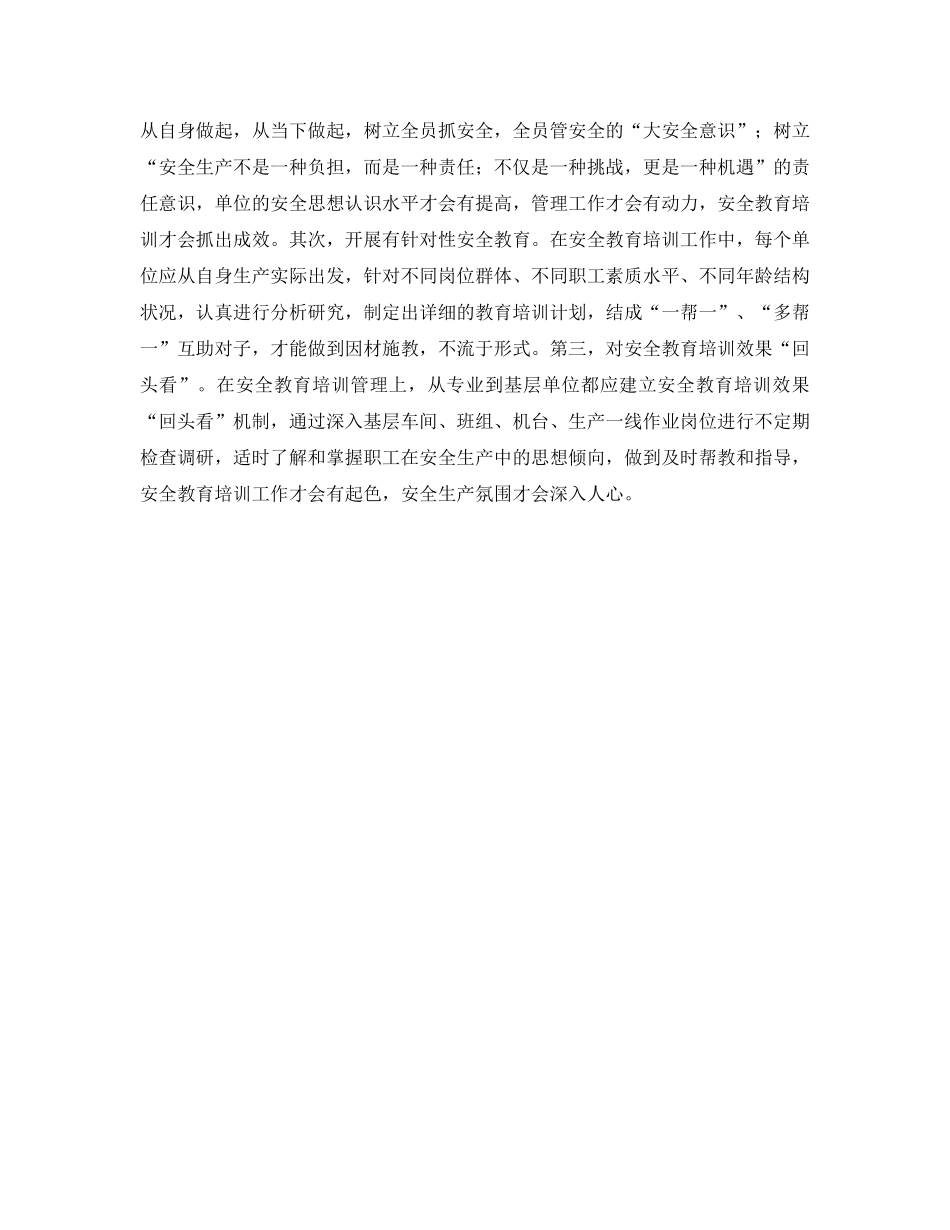 从自身做起，从当下做起，树立全员抓安全，全员管安全的“大安全意识”；树立“安全生产不是一种负担，而是一种责任；不仅是一种挑战，更是一种机遇”的责任意识，单位的安全思想认识水平才会有提高，管理工作才会有动力，安全教育培训才会抓出成效。其次，开展有针对性安全教育。在安全教育培训工作中，每个单位应从自身生产实际出发，针对不同岗位群体、不同职工素质水平、不同年龄结构状况，认真进行分析研究，制定出详细的教育培训计划，结成“一帮一”、“多帮一”互助对子，才能做到因材施教，不流于形式。第三，对安全教育培训效果“回头看”。在安全教育培训管理上，从专业到基层单位都应建立安全教育培训效果“回头看”机制，通过深入基层车间、班组、机台、生产一线作业岗位进行不定期检查调研，适时了解和掌握职工在安全生产中的思想倾向，做到及时帮教和指导，安全教育培训工作才会有起色，安全生产氛围才会深入人心。